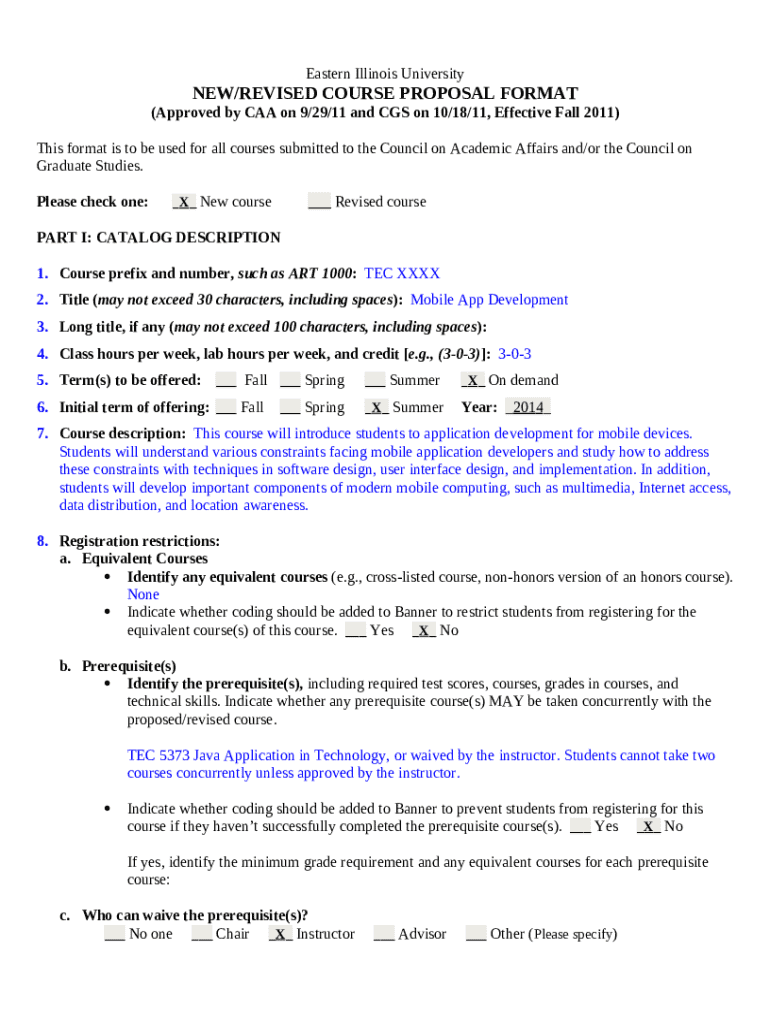 Eastern Illinois University

NEW/REVISED COURSE PROPOSAL FORMAT

(Approved by CAA on 9/29/11 and CGS on 10/18/11, Effective Fall 2011)

This format is to be used for all courses submitted to the Council on Academic Affairs and/or the Council on Graduate Studies.

Please check one: _X_ New course ___ Revised course

PART I: CATALOG DESCRIPTION

1. Course prefix and number, such as ART 1000: TEC XXXX

2. Title (may not exceed 30 characters, including spaces): Mobile App Development

3. Long title, if any (may not exceed 100 characters, including spaces):

4. Class hours per week, lab hours per week, and credit [e.g., (3-0-3)]: 3-0-3

5. Term(s) to be offered: ___ Fall ___ Spring ___ Summer _X_ On demand

6. Initial term of offering: ___ Fall ___ Spring _X_ Summer Year: _2014_

7. Course description: This course will introduce students to application development for mobile devices. Students will understand various constraints facing mobile application developers and study how to address these constraints with techniques in software design, user interface design, and implementation. In addition, students will develop important components of modern mobile computing, such as multimedia, Internet access, data distribution, and location awareness.

8. Registration restrictions:
a. Equivalent Courses
• Identify any equivalent courses (e.g., cross-listed course, non-honors version of an honors course). None
• Indicate whether coding should be added to Banner to restrict students from registering for the equivalent course(s) of this course. ___ Yes _X_ No

b. Prerequisite(s)
• Identify the prerequisite(s), including required test scores, courses, grades in courses, and technical skills. Indicate whether any prerequisite course(s) MAY be taken concurrently with the proposed/revised course.

TEC 5373 Java Application in Technology, or waived by the instructor. Students cannot take two courses concurrently unless approved by the instructor.

• Indicate whether coding should be added to Banner to prevent students from registering for this course if they haven't successfully completed the prerequisite course(s). ___ Yes _X_ No

If yes, identify the minimum grade requirement and any equivalent courses for each prerequisite course:

c. Who can waive the prerequisite(s)?
___ No one ___ Chair _X_ Instructor ___ Advisor ___ Other (Please specify)